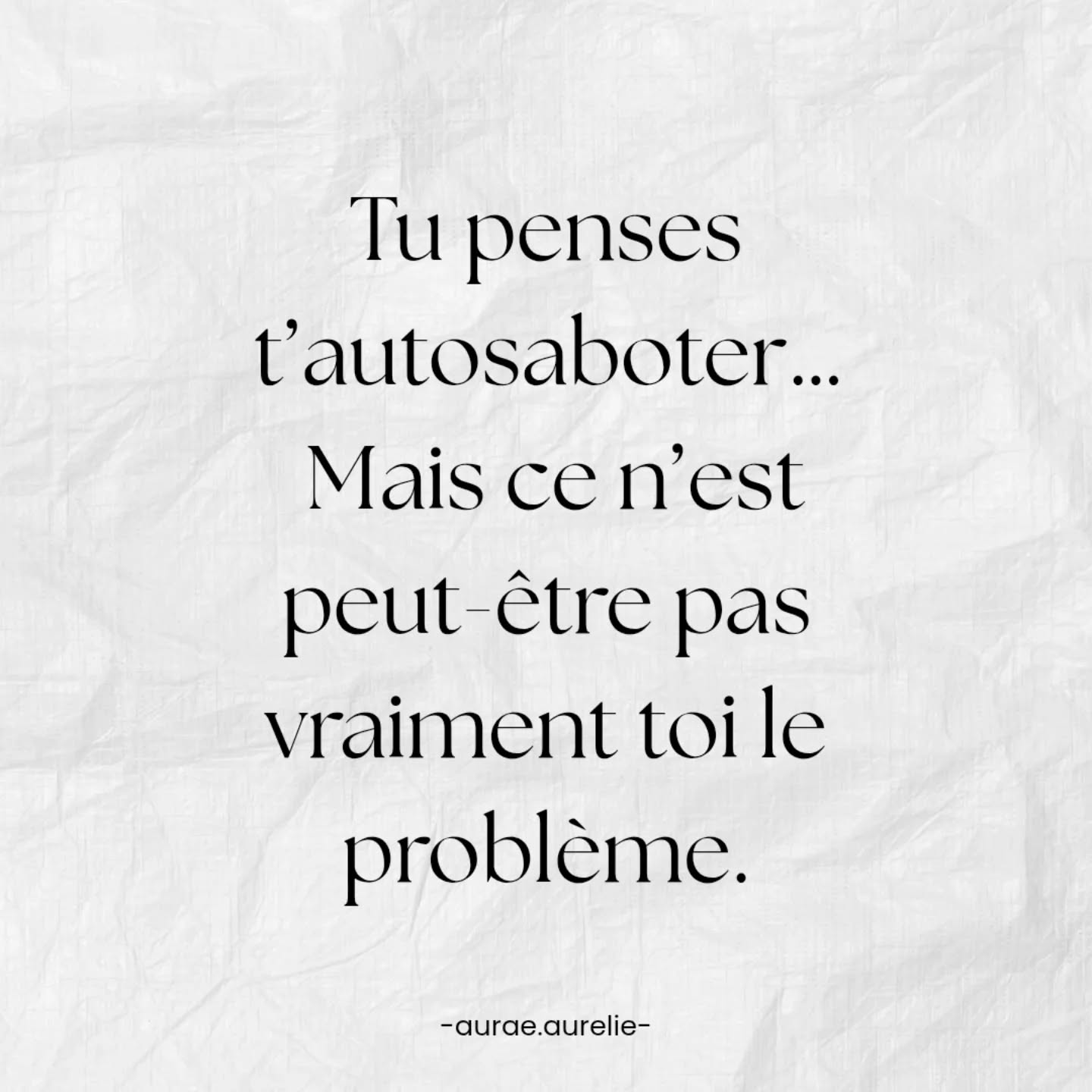 Tu penses t’autosaboter... Mais ce n’est peut-être pas vraiment toi le problème.

-aurae.aurelie-